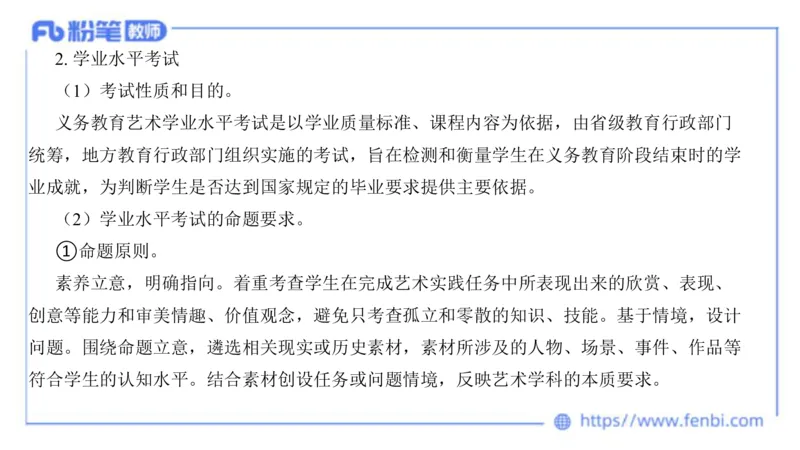 Fb 粉笔 教师

2. 学业水平考试

（1）考试性质和目的。

义务教育艺术学业水平考试是以学业质量标准、课程内容为依据，由省级教育行政部门统筹，地方教育行政部门组织实施的考试，旨在检测和衡量学生在义务教育阶段结束时的学业成就，为判断学生是否达到国家规定的毕业要求提供主要依据。

（2）学业水平考试的命题要求。

①命题原则。

素养立意，明确指向。着重考查学生在完成艺术实践任务中所表现出来的欣赏、表现、创意等能力和审美情趣、价值观念，避免只考查孤立和零散的知识、技能。基于情境，设计问题。围绕命题立意，遴选相关现实或历史素材，素材所涉及的人物、场景、事件、作品等符合学生的认知水平。结合素材创设任务或问题情境，反映艺术学科的本质要求。

https://www.fenbi.com